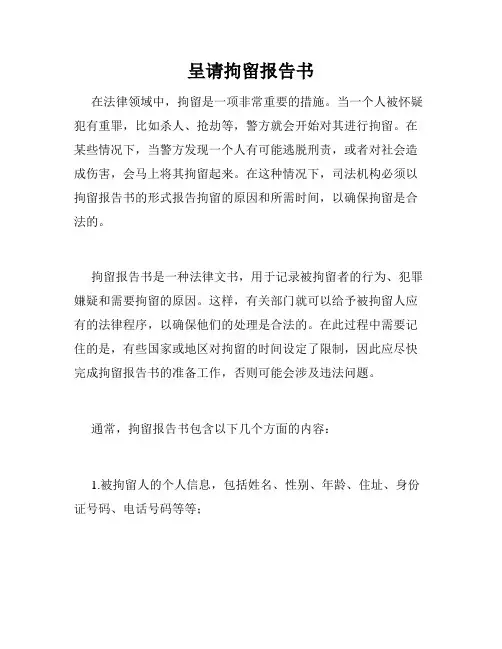 呈请拘留报告书

在法律领域中，拘留是一项非常重要的措施。当一个人被怀疑犯有重罪，比如杀人、抢劫等，警方就会开始对其进行拘留。在某些情况下，当警方发现一个人有可能逃脱刑责，或者对社会造成伤害，会马上将其拘留起来。在这种情况下，司法机构必须以拘留报告书的形式报告拘留的原因和所需时间，以确保拘留是合法的。

拘留报告书是一种法律文书，用于记录被拘留者的行为、犯罪嫌疑和需要拘留的原因。这样，有关部门就可以给予被拘留人应有的法律程序，以确保他们的处理是合法的。在此过程中需要记住的是，有些国家或地区对拘留的时间设定了限制，因此应尽快完成拘留报告书的准备工作，否则可能会涉及违法问题。

通常，拘留报告书包含以下几个方面的内容：

1.被拘留人的个人信息，包括姓名、性别、年龄、住址、身份证号码、电话号码等等；